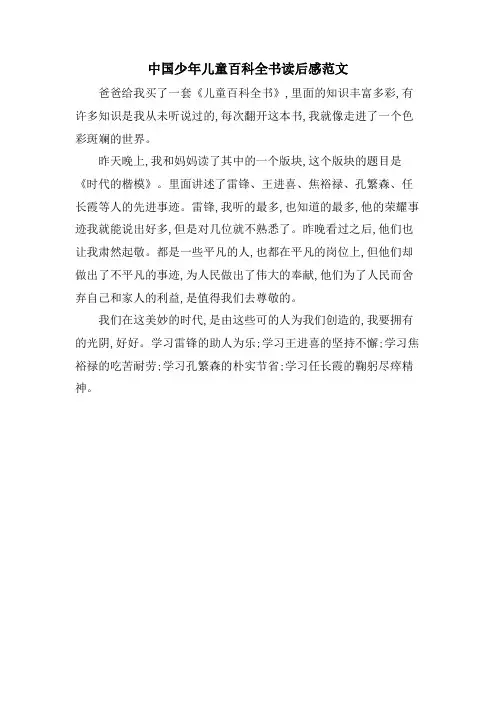 中国少年儿童百科全书读后感范文

爸爸给我买了一套《儿童百科全书》，里面的知识丰富多彩，有许多知识是我从未听说过的，每次翻开这本书，我就像走进了一个色彩斑斓的世界。

昨天晚上，我和妈妈读了其中的一个版块，这个版块的题目是《时代的楷模》。里面讲述了雷锋、王进喜、焦裕禄、孔繁森、任长霞等人的先进事迹。雷锋，我听的最多，也知道的最多，他的荣耀事迹我就能说出好多，但是对几位就不熟悉了。昨晚看过之后，他们也让我肃然起敬。都是一些平凡的人，也都在平凡的岗位上，但他们却做出了不平凡的事迹，为人民做出了伟大的奉献，他们为了人民而舍弃自己和家人的利益，是值得我们去尊敬的。

我们在这美妙的时代，是由这些可的人为我们创造的，我要拥有的光阴，好好。学习雷锋的助人为乐；学习王进喜的坚持不懈；学习焦裕禄的吃苦耐劳；学习孔繁森的朴实节省；学习任长霞的鞠躬尽瘁精神。